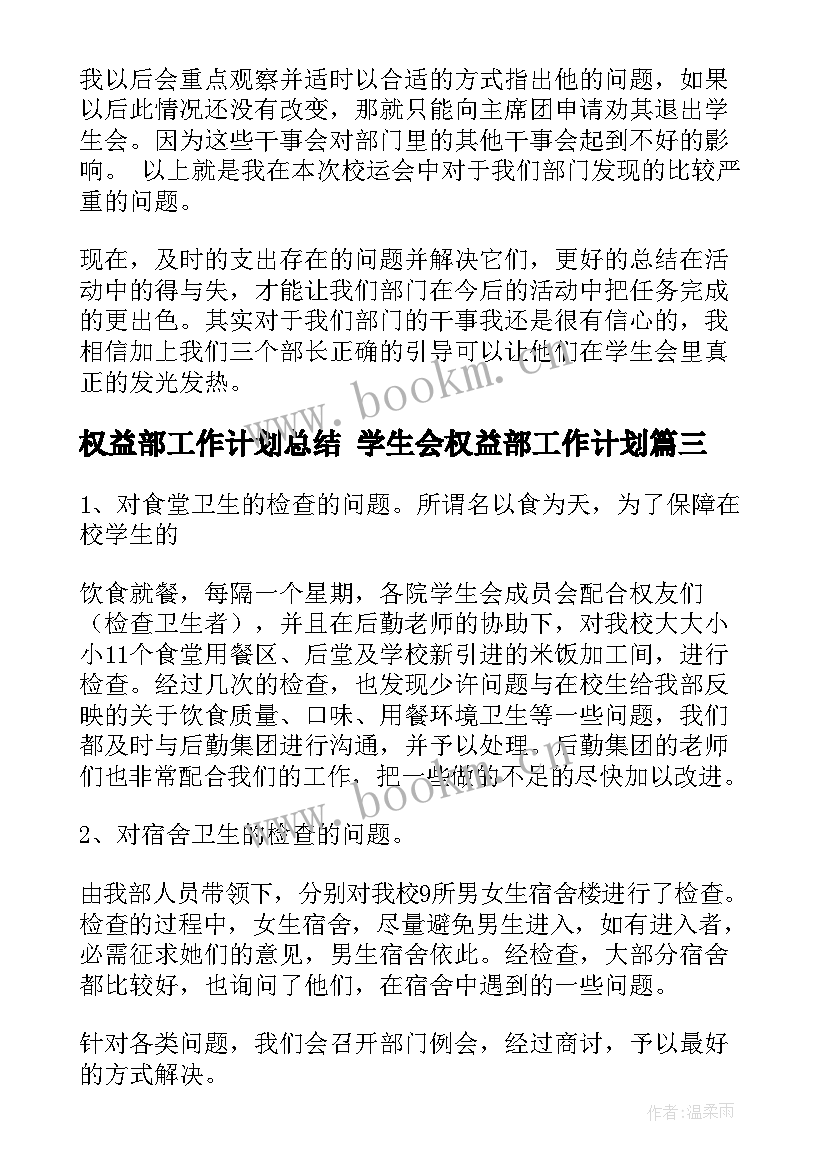 我以后会重点观察并适时以合适的方式指出他的问题，如果以后此情况还没有改变，那就只能向主席团申请劝其退出学生会。因为这些干事会对部门里的其他干事会起到不好的影响。 以上就是我在本次校运会中对于我们部门发现的比较严重的问题。

现在，及时的支出存在的问题并解决它们，更好的总结在活动中的得与失，才能让我们部门在今后的活动中把任务完成的更出色。其实对于我们部门的干事我还是很有信心的，我相信加上我们三个部长正确的引导可以让他们在学生会里真正的发光发热。

www.bookm.cn

权益部工作计划总结 学生会权益部工作计划篇三

1、对食堂卫生的检查的问题。所谓名以食为天，为了保障在校学生的

饮食就餐，每隔一个星期，各院学生会成员会配合权友们（检查卫生者），并且在后勤老师的协助下，对我校大大小小11个食堂用餐区、后堂及学校新引进的米饭加工间，进行检查。经过几次的检查，也发现少许问题与在校生给我部反映的关于饮食质量、口味、用餐环境卫生等一些问题，我们都及时与后勤集团进行沟通，并予以处理。后勤集团的老师们也非常配合我们的工作，把一些做的不足的尽快加以改进。

www.bookm.cn

2、对宿舍卫生的检查的问题。

由我部人员带领下，分别对我校9所男女生宿舍楼进行了检查。检查的过程中，女生宿舍，尽量避免男生进入，如有进入者，必需征求她们的意见，男生宿舍依此。经检查，大部分宿舍都比较好，也询问了他们，在宿舍中遇到的一些问题。

针对各类问题，我们会召开部门例会，经过商讨，予以最好的方式解决。

作者:温柔雨